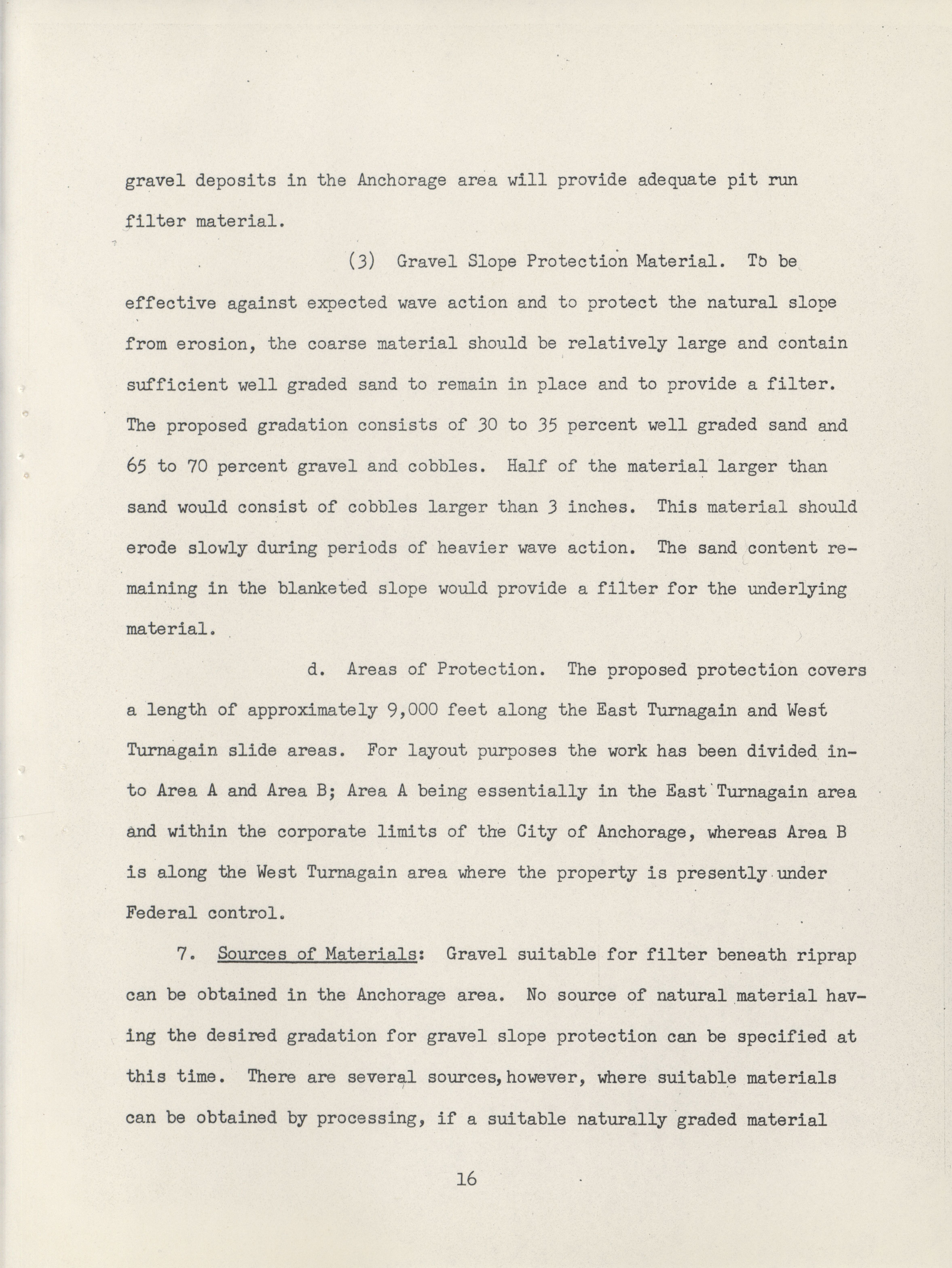 gravel deposits in the Anchorage area will provide adequate pit run filter material.

(3) Gravel Slope Protection Material. To be effective against expected wave action and to protect the natural slope from erosion, the coarse material should be relatively large and contain sufficient well graded sand to remain in place and to provide a filter. The proposed gradation consists of 30 to 35 percent well graded sand and 65 to 70 percent gravel and cobbles. Half of the material larger than sand would consist of cobbles larger than 3 inches. This material should erode slowly during periods of heavier wave action. The sand content remaining in the blanketed slope would provide a filter for the underlying material.

d. Areas of Protection. The proposed protection covers a length of approximately 9,000 feet along the East Turnagain and West Turnagain slide areas. For layout purposes the work has been divided into Area A and Area B; Area A being essentially in the East Turnagain area and within the corporate limits of the City of Anchorage, whereas Area B is along the West Turnagain area where the property is presently under Federal control.

7. Sources of Materials: Gravel suitable for filter beneath riprap can be obtained in the Anchorage area. No source of natural material having the desired gradation for gravel slope protection can be specified at this time. There are several sources, however, where suitable materials can be obtained by processing, if a suitable naturally graded material

16